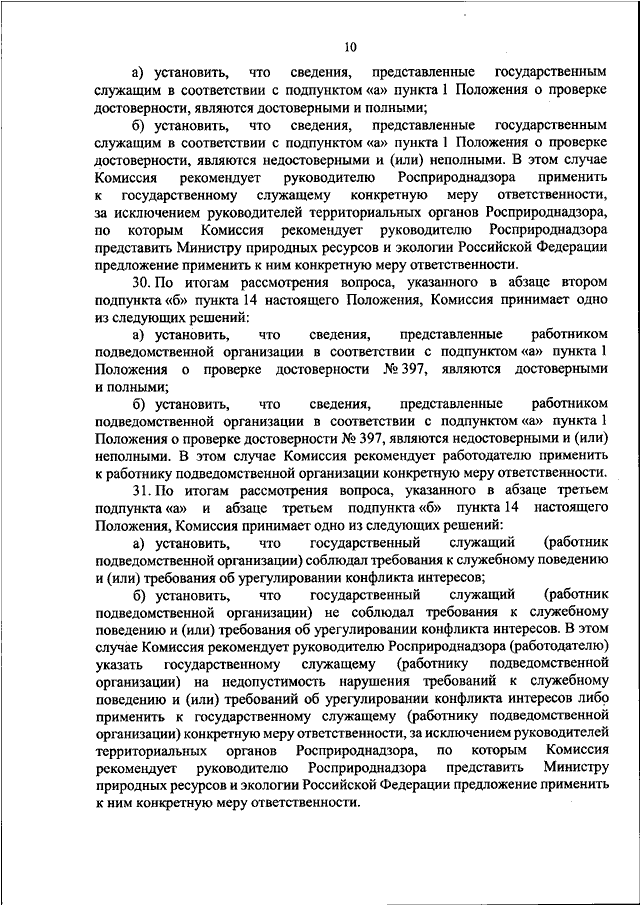 10

а) установить, что сведения, представленные государственным служащим в соответствии с подпунктом «а» пункта 1 Положения о проверке достоверности, являются достоверными и полными;

б) установить, что сведения, представленные государственным служащим в соответствии с подпунктом «а» пункта 1 Положения о проверке достоверности, являются недостоверными и (или) неполными. В этом случае Комиссия рекомендует руководителю Росприроднадзора применить к государственному служащему конкретную меру ответственности, за исключением руководителей территориальных органов Росприроднадзора, по которым Комиссия рекомендует руководителю Росприроднадзора представить Министру природных ресурсов и экологии Российской Федерации предложение применить к ним конкретную меру ответственности.

30. По итогам рассмотрения вопроса, указанного в абзаце втором подпункта «б» пункта 14 настоящего Положения, Комиссия принимает одно из следующих решений:

а) установить, что сведения, представленные работником подведомственной организации в соответствии с подпунктом «а» пункта 1 Положения о проверке достоверности № 397, являются достоверными и полными;

б) установить, что сведения, представленные работником подведомственной организации в соответствии с подпунктом «а» пункта 1 Положения о проверке достоверности № 397, являются недостоверными и (или) неполными. В этом случае Комиссия рекомендует работодателю применить к работнику подведомственной организации конкретную меру ответственности.

31. По итогам рассмотрения вопроса, указанного в абзаце третьем подпункта «а» и абзаце третьем подпункта «б» пункта 14 настоящего Положения, Комиссия принимает одно из следующих решений:

а) установить, что государственный служащий (работник подведомственной организации) соблюдал требования к служебному поведению и (или) требования об урегулировании конфликта интересов;

б) установить, что государственный служащий (работник подведомственной организации) не соблюдал требования к служебному поведению и (или) требования об урегулировании конфликта интересов. В этом случае Комиссия рекомендует руководителю Росприроднадзора (работодателю) указать государственному служащему (работнику подведомственной организации) на недопустимость нарушения требований к служебному поведению и (или) требований об урегулировании конфликта интересов либо применить к государственному служащему (работнику подведомственной организации) конкретную меру ответственности, за исключением руководителей территориальных органов Росприроднадзора, по которым Комиссия рекомендует руководителю Росприроднадзора представить Министру природных ресурсов и экологии Российской Федерации предложение применить к ним конкретную меру ответственности.